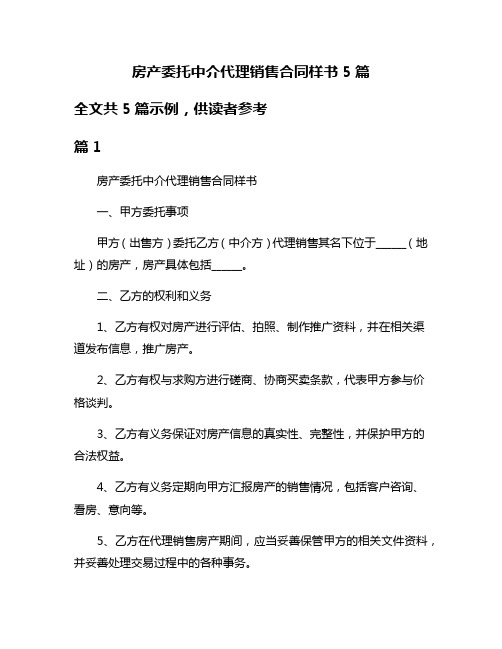 房产委托中介代理销售合同样书 5 篇

全文共 5 篇示例，供读者参考

篇 1

房产委托中介代理销售合同样书

一、甲方委托事项

甲方（出售方）委托乙方（中介方）代理销售其名下位于______（地址）的房产，房产具体包括______。

二、乙方的权利和义务

1、乙方有权对房产进行评估、拍照、制作推广资料，并在相关渠道发布信息，推广房产。

2、乙方有权与求购方进行磋商、协商买卖条款，代表甲方参与价格谈判。

3、乙方有义务保证对房产信息的真实性、完整性，并保护甲方的合法权益。

4、乙方有义务定期向甲方汇报房产的销售情况，包括客户咨询、看房、意向等。

5、乙方在代理销售房产期间，应当妥善保管甲方的相关文件资料，并妥善处理交易过程中的各种事务。